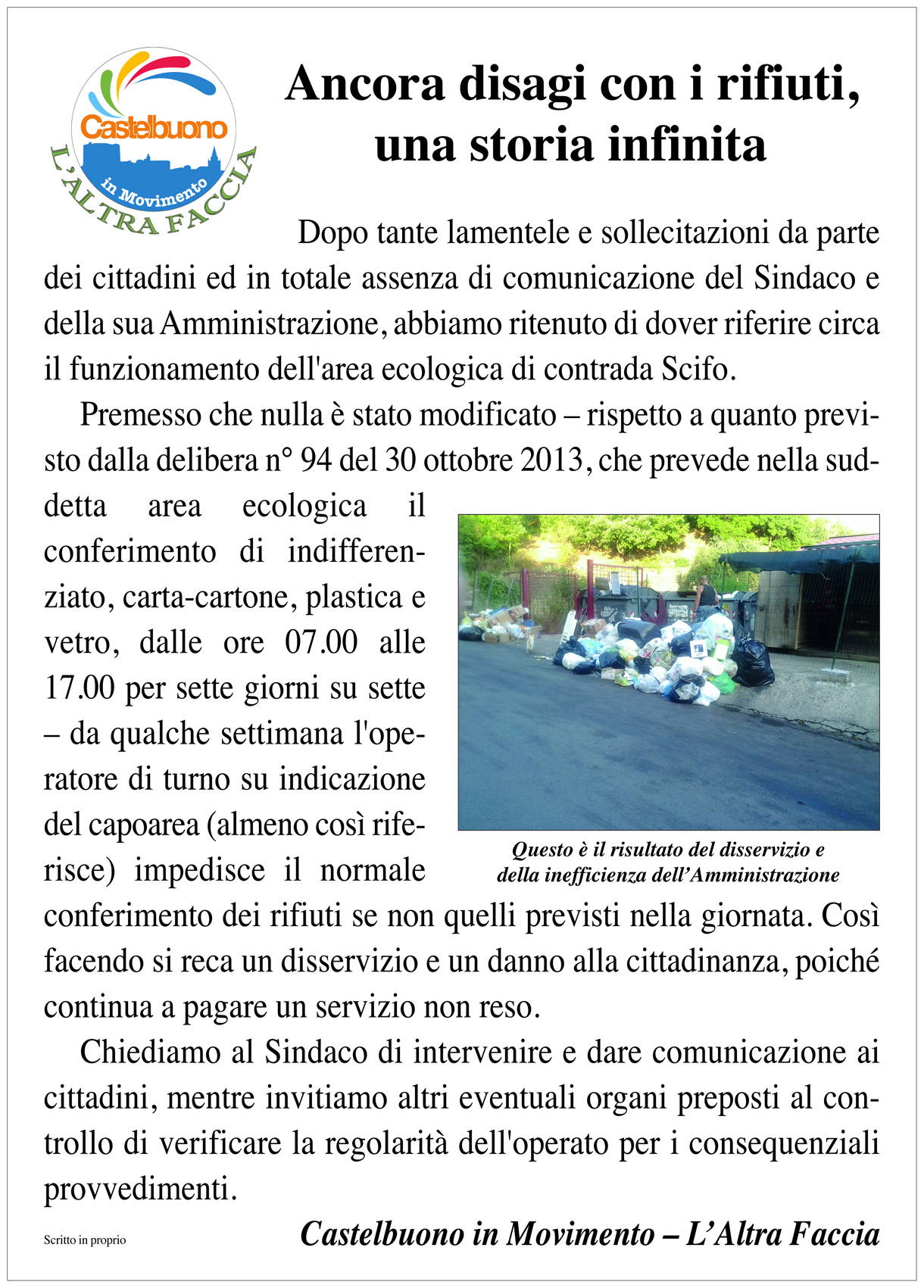 Castelbuono
in Movimento
L'ALTRA FACCIA

Ancora disagi con i rifiuti, una storia infinita

Dopo tante lamentele e sollecitazioni da parte dei cittadini ed in totale assenza di comunicazione del Sindaco e della sua Amministrazione, abbiamo ritenuto di dover riferire circa il funzionamento dell'area ecologica di contrada Scifo.

Premesso che nulla è stato modificato – rispetto a quanto previsto dalla delibera n° 94 del 30 ottobre 2013, che prevede nella suddetta area ecologica il conferimento di indifferenziato, carta-cartone, plastica e vetro, dalle ore 07.00 alle 17.00 per sette giorni su sette – da qualche settimana l'operatore di turno su indicazione del capoarea (almeno così riferisce) impedisce il normale conferimento dei rifiuti se non quelli previsti nella giornata. Così facendo si reca un disservizio e un danno alla cittadinanza, poiché continua a pagare un servizio non reso.

Questo è il risultato del disservizio e della inefficienza dell'Amministrazione

Chiediamo al Sindaco di intervenire e dare comunicazione ai cittadini, mentre invitiamo altri eventuali organi preposti al controllo di verificare la regolarità dell'operato per i consequenziali provvedimenti.

Scritto in proprio

Castelbuono in Movimento – L'Altra Faccia